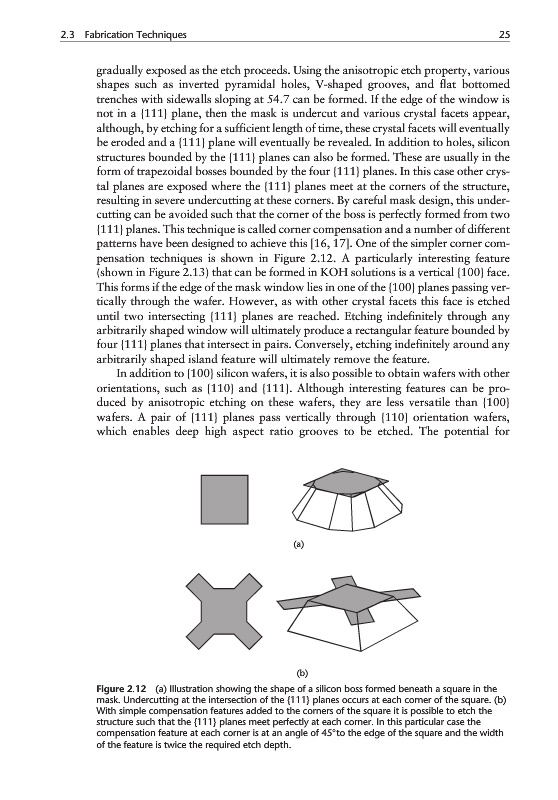 2.3 Fabrication Techniques 25

gradually exposed as the etch proceeds. Using the anisotropic etch property, various shapes such as inverted pyramidal holes, V-shaped grooves, and flat bottomed trenches with sidewalls sloping at 54.7 can be formed. If the edge of the window is not in a {111} plane, then the mask is undercut and various crystal facets appear, although, by etching for a sufficient length of time, these crystal facets will eventually be eroded and a {111} plane will eventually be revealed. In addition to holes, silicon structures bounded by the {111} planes can also be formed. These are usually in the form of trapezoidal bosses bounded by the four {111} planes. In this case other crystal planes are exposed where the {111} planes meet at the corners of the structure, resulting in severe undercutting at these corners. By careful mask design, this undercutting can be avoided such that the corner of the boss is perfectly formed from two {111} planes. This technique is called corner compensation and a number of different patterns have been designed to achieve this [16, 17]. One of the simpler corner compensation techniques is shown in Figure 2.12. A particularly interesting feature (shown in Figure 2.13) that can be formed in KOH solutions is a vertical {100} face. This forms if the edge of the mask window lies in one of the {100} planes passing vertically through the wafer. However, as with other crystal facets this face is etched until two intersecting {111} planes are reached. Etching indefinitely through any arbitrarily shaped window will ultimately produce a rectangular feature bounded by four {111} planes that intersect in pairs. Conversely, etching indefinitely around any arbitrarily shaped island feature will ultimately remove the feature.

In addition to {100} silicon wafers, it is also possible to obtain wafers with other orientations, such as {110} and {111}. Although interesting features can be produced by anisotropic etching on these wafers, they are less versatile than {100} wafers. A pair of {111} planes pass vertically through {110} orientation wafers, which enables deep high aspect ratio grooves to be etched. The potential for

(a)

(b)

Figure 2.12 (a) Illustration showing the shape of a silicon boss formed beneath a square in the mask. Undercutting at the intersection of the {111} planes occurs at each corner of the square. (b) With simple compensation features added to the corners of the square it is possible to etch the structure such that the {111} planes meet perfectly at each corner. In this particular case the compensation feature at each corner is at an angle of 45°to the edge of the square and the width of the feature is twice the required etch depth.